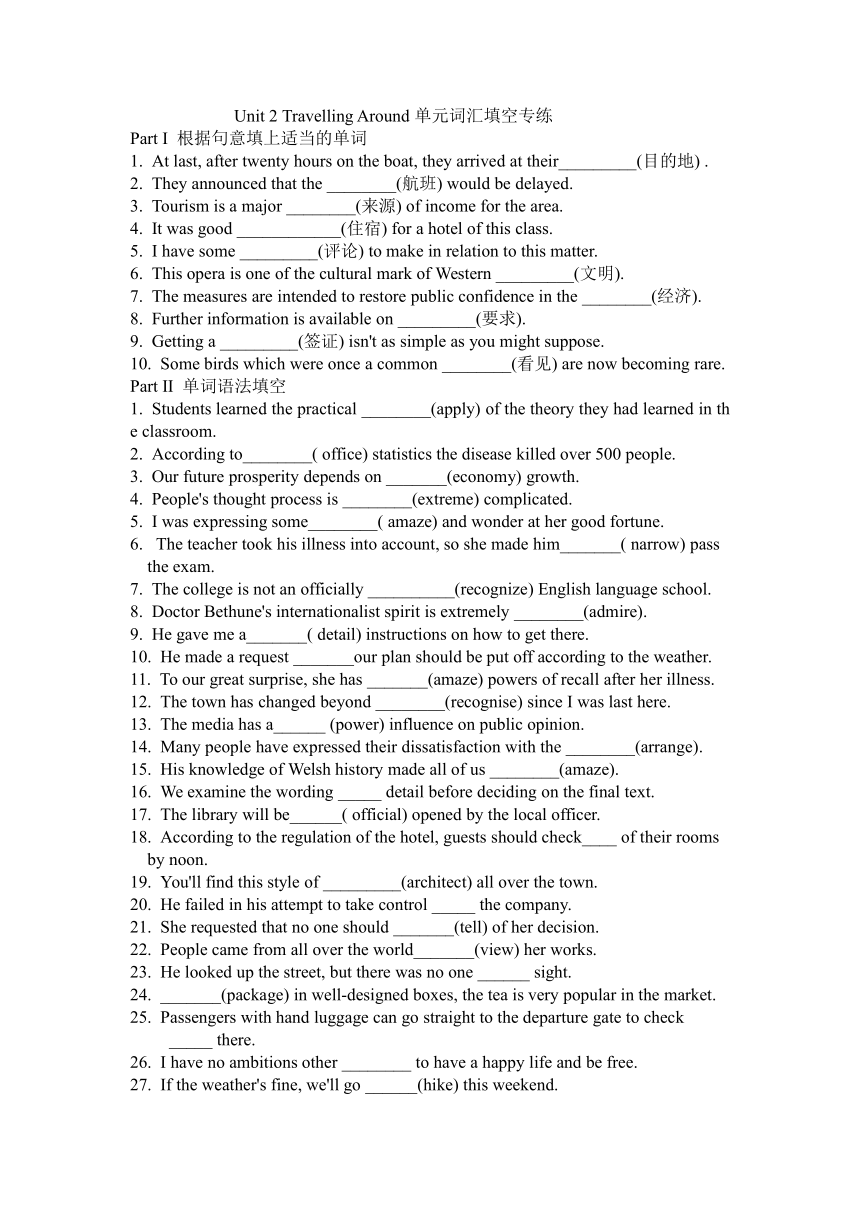 Unit 2 Travelling Around 单元词汇填空专练

Part I 根据句意填上适当的单词

1. At last, after twenty hours on the boat, they arrived at their_________(目的地) .
2. They announced that the ________(航班) would be delayed.
3. Tourism is a major ________(来源) of income for the area.
4. It was good ____________(住宿) for a hotel of this class.
5. I have some _________(评论) to make in relation to this matter.
6. This opera is one of the cultural mark of Western _________(文明).
7. The measures are intended to restore public confidence in the ________(经济).
8. Further information is available on _________(要求).
9. Getting a _________(签证) isn't as simple as you might suppose.
10. Some birds which were once a common ________(看见) are now becoming rare.

Part II 单词语法填空

1. Students learned the practical ________(apply) of the theory they had learned in the classroom.
2. According to________( office) statistics the disease killed over 500 people.
3. Our future prosperity depends on _______(economy) growth.
4. People's thought process is ________(extreme) complicated.
5. I was expressing some________( amaze) and wonder at her good fortune.
6. The teacher took his illness into account, so she made him_______( narrow) pass the exam.
7. The college is not an officially __________(recognize) English language school.
8. Doctor Bethune's internationalist spirit is extremely ________(admire).
9. He gave me a_______( detail) instructions on how to get there.
10. He made a request _______our plan should be put off according to the weather.
11. To our great surprise, she has _______(amaze) powers of recall after her illness.
12. The town has changed beyond ________(recognise) since I was last here.
13. The media has a______ (power) influence on public opinion.
14. Many people have expressed their dissatisfaction with the ________(arrange).
15. His knowledge of Welsh history made all of us ________(amaze).
16. We examine the wording _____ detail before deciding on the final text.
17. The library will be______( official) opened by the local officer.
18. According to the regulation of the hotel, guests should check____ of their rooms by noon.
19. You'll find this style of _________(architect) all over the town.
20. He failed in his attempt to take control _____ the company.
21. She requested that no one should _______(tell) of her decision.
22. People came from all over the world_______(view) her works.
23. He looked up the street, but there was no one ______ sight.
24. _______(package) in well-designed boxes, the tea is very popular in the market.
25. Passengers with hand luggage can go straight to the departure gate to check _____ there.
26. I have no ambitions other ________ to have a happy life and be free.
27. If the weather's fine, we'll go ______(hike) this weekend.